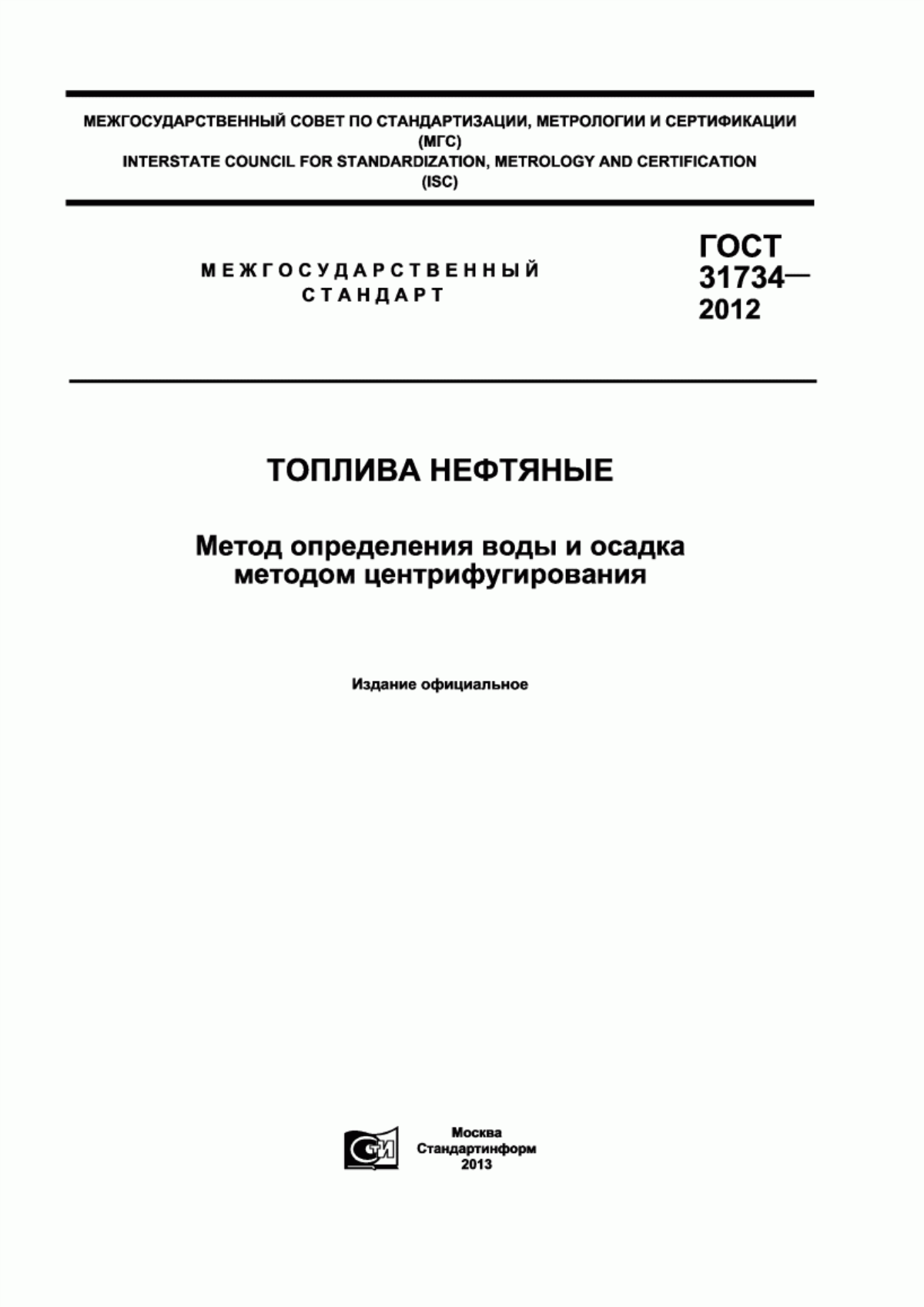 МЕЖГОСУДАРСТВЕННЫЙ СОВЕТ ПО СТАНДАРТИЗАЦИИ, МЕТРОЛОГИИ И СЕРТИФИКАЦИИ (МГС)
INTERSTATE COUNCIL FOR STANDARDIZATION, METROLOGY AND CERTIFICATION (ISC)

МЕЖГОСУДАРСТВЕННЫЙ СТАНДАРТ

ГОСТ 31734— 2012

ТОПЛИВА НЕФТЯНЫЕ

Метод определения воды и осадка методом центрифугирования

Издание официальное

СТИ

Москва
Стандартинформ
2013